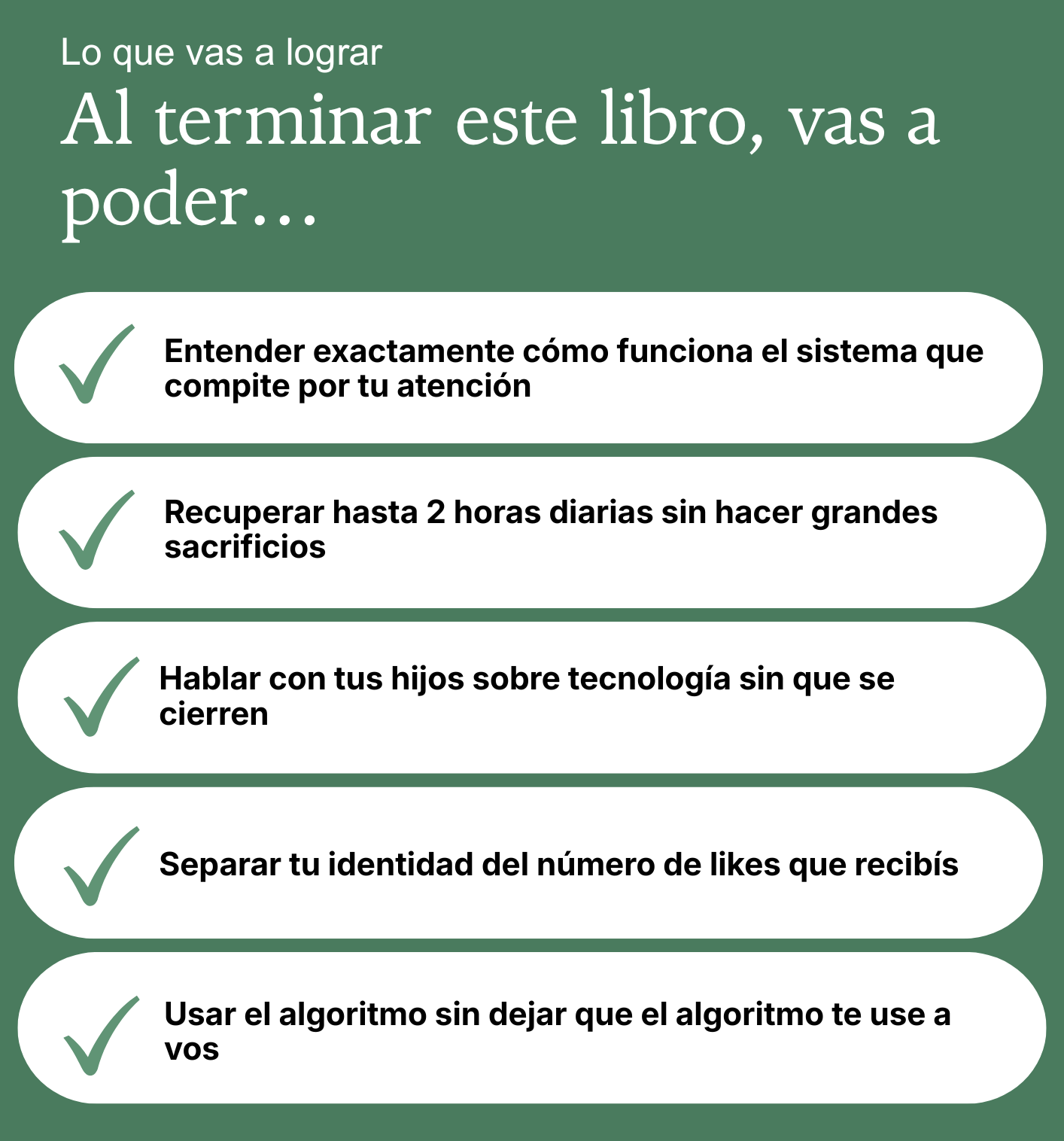 Lo que vas a lograr

Al terminar este libro, vas a poder...

✓ Entender exactamente cómo funciona el sistema que compite por tu atención

✓ Recuperar hasta 2 horas diarias sin hacer grandes sacrificios

✓ Hablar con tus hijos sobre tecnología sin que se cierren

✓ Separar tu identidad del número de likes que recibís

✓ Usar el algoritmo sin dejar que el algoritmo te use a vos